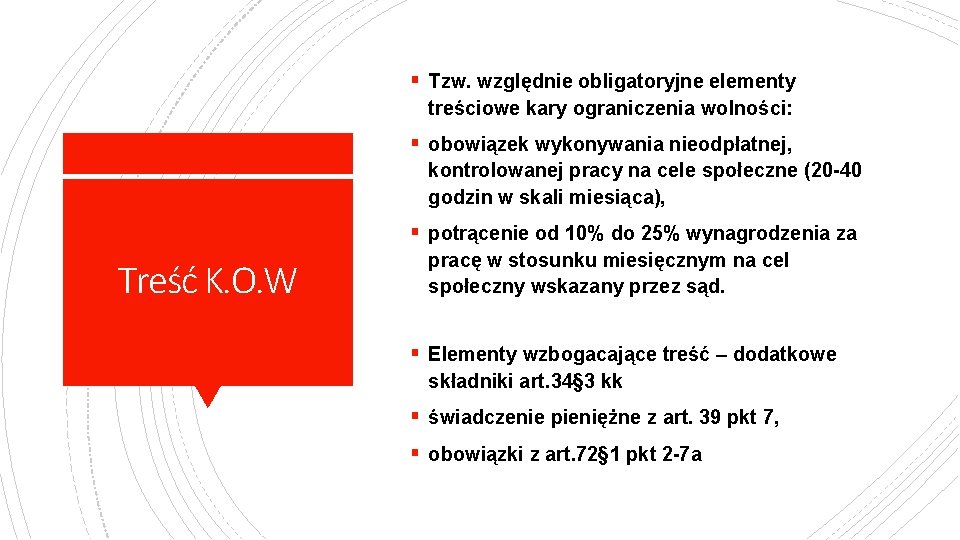 Treść K.O.W

▪ Tzw. względnie obligatoryjne elementy treściowe kary ograniczenia wolności:

▪ obowiązek wykonywania nieodpłatnej, kontrolowanej pracy na cele społeczne (20-40 godzin w skali miesiąca),

▪ potrącenie od 10% do 25% wynagrodzenia za pracę w stosunku miesięcznym na cel społeczny wskazany przez sąd.

▪ Elementy wzbogacające treść – dodatkowe składniki art.34§3 kk

▪ świadczenie pieniężne z art. 39 pkt 7,

▪ obowiązki z art.72§1 pkt 2-7a